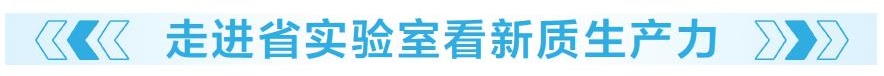 走进省实验室看新质生产力